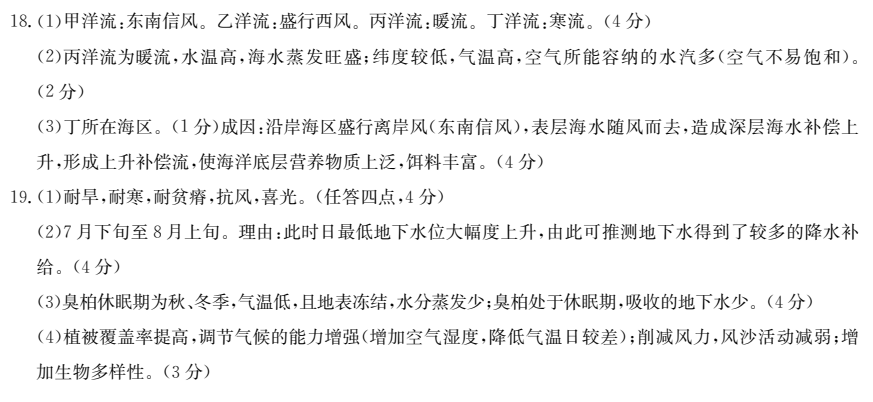 18.(1)甲洋流:东南信风。乙洋流:盛行西风。丙洋流:暖流。丁洋流:寒流。(4分)

(2)丙洋流为暖流,水温高,海水蒸发旺盛;纬度较低,气温高,空气所能容纳的水汽多(空气不易饱和)。(2分)

(3)丁所在海区。(1分)成因:沿岸海区盛行离岸风(东南信风),表层海水随风而去,造成深层海水补偿上升,形成上升补偿流,使海洋底层营养物质上泛,饵料丰富。(4分)

19.(1)耐旱,耐寒,耐贫瘠,抗风,喜光。(任答四点,4分)

(2)7月下旬至8月上旬。理由:此时日最低地下水位大幅度上升,由此可推测地下水得到了较多的降水补给。(4分)

(3)臭柏休眠期为秋、冬季,气温低,且地表冻结,水分蒸发少;臭柏处于休眠期,吸收的地下水少。(4分)

(4)植被覆盖率提高,调节气候的能力增强(增加空气湿度,降低气温日较差);削减风力,风沙活动减弱;增加生物多样性。(3分)